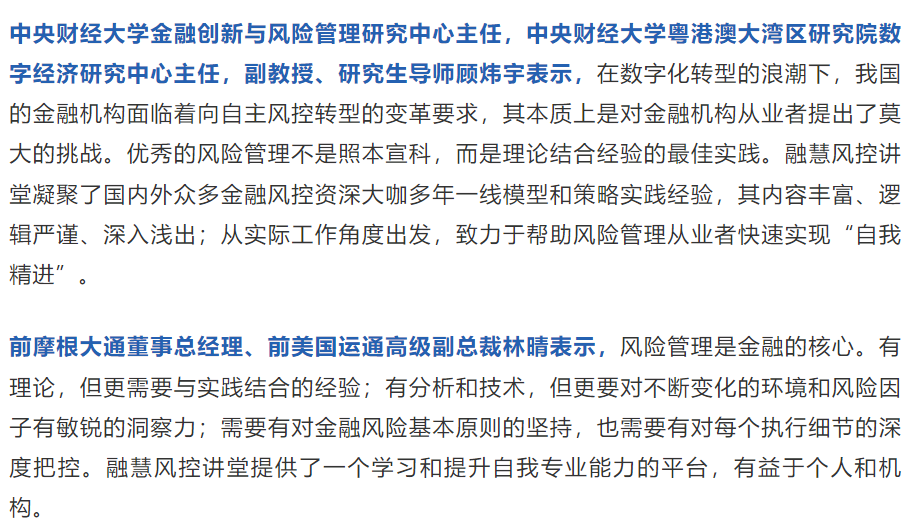 中央财经大学金融创新与风险管理研究中心主任，中央财经大学粤港澳大湾区研究院数字经济研究中心主任，副教授、研究生导师顾炜宇表示，在数字化转型的浪潮下，我国的金融机构面临着向自主风控转型的变革要求，其本质上是对金融机构从业者提出了莫大的挑战。优秀的风险管理不是照本宣科，而是理论结合经验的最佳实践。融慧风控讲堂凝聚了国内外众多金融风控资深大咖多年一线模型和策略实践经验，其内容丰富、逻辑严谨、深入浅出；从实际工作角度出发，致力于帮助风险管理从业者快速实现“自我精进”。

前摩根大通董事总经理、前美国运通高级副总裁林晴表示，风险管理是金融的核心。有理论，但更需要与实践结合的经验；有分析和技术，但更要对不断变化的环境和风险因子有敏锐的洞察力；需要有对金融风险基本原则的坚持，也需要有对每个执行细节的深度把控。融慧风控讲堂提供了一个学习和提升自我专业能力的平台，有益于个人和机构。